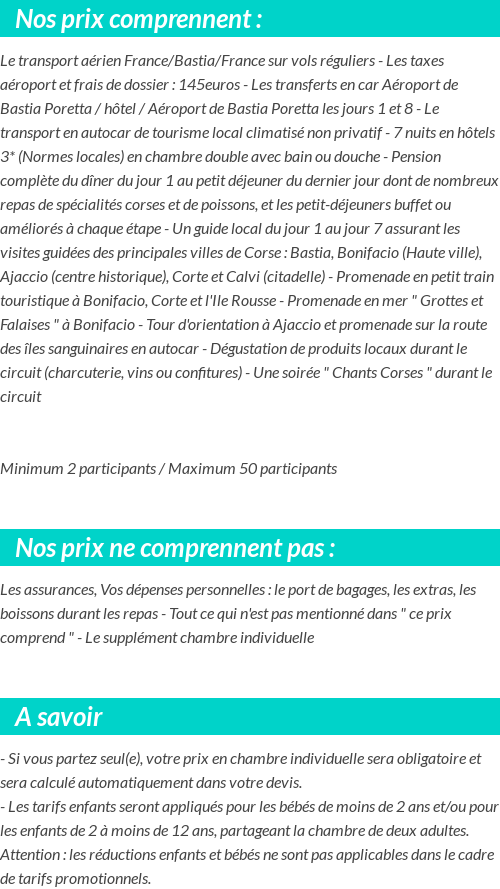 Nos prix comprennent :

Le transport aérien France/Bastia/France sur vols réguliers - Les taxes aéroport et frais de dossier : 145euros - Les transferts en car Aéroport de Bastia Poretta / hôtel / Aéroport de Bastia Poretta les jours 1 et 8 - Le transport en autocar de tourisme local climatisé non privatif - 7 nuits en hôtels 3* (Normes locales) en chambre double avec bain ou douche - Pension complète du dîner du jour 1 au petit déjeuner du dernier jour dont de nombreux repas de spécialités corses et de poissons, et les petit-déjeuners buffet ou améliorés à chaque étape - Un guide local du jour 1 au jour 7 assurant les visites guidées des principales villes de Corse : Bastia, Bonifacio (Haute ville), Ajaccio (centre historique), Corte et Calvi (citadelle) - Promenade en petit train touristique à Bonifacio, Corte et l'Ile Rousse - Promenade en mer " Grottes et Falaises " à Bonifacio - Tour d'orientation à Ajaccio et promenade sur la route des îles sanguinaires en autocar - Dégustation de produits locaux durant le circuit (charcuterie, vins ou confitures) - Une soirée " Chants Corses " durant le circuit

Minimum 2 participants / Maximum 50 participants

Nos prix ne comprennent pas :

Les assurances, Vos dépenses personnelles : le port de bagages, les extras, les boissons durant les repas - Tout ce qui n'est pas mentionné dans " ce prix comprend " - Le supplément chambre individuelle

A savoir

- Si vous partez seul(e), votre prix en chambre individuelle sera obligatoire et sera calculé automatiquement dans votre devis.
- Les tarifs enfants seront appliqués pour les bébés de moins de 2 ans et/ou pour les enfants de 2 à moins de 12 ans, partageant la chambre de deux adultes.
Attention : les réductions enfants et bébés ne sont pas applicables dans le cadre de tarifs promotionnels.